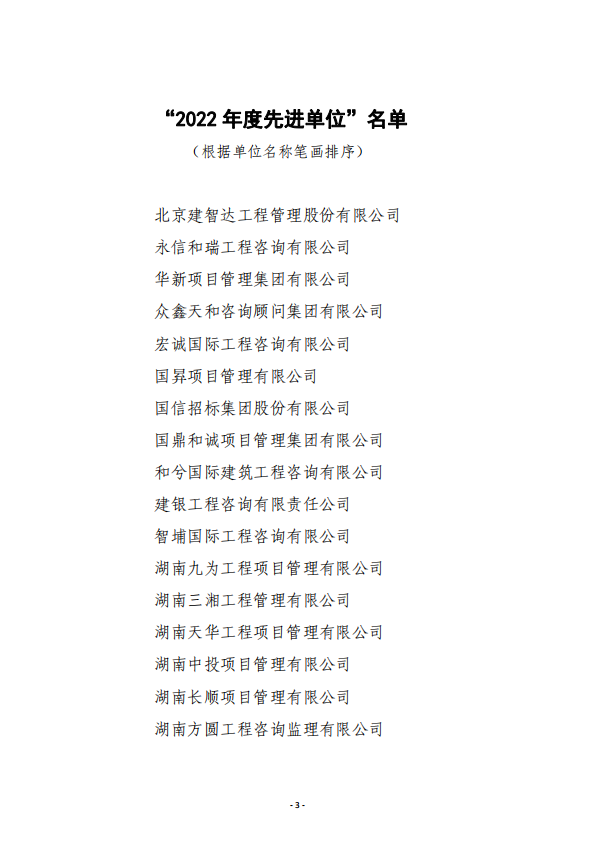 “2022 年度先进单位”名单

（根据单位名称笔画排序）

北京建智达工程管理股份有限公司

永信和瑞工程咨询有限公司

华新项目管理集团有限公司

众鑫天和咨询顾问集团有限公司

宏诚国际工程咨询有限公司

国昇项目管理有限公司

国信招标集团股份有限公司

国鼎和诚项目管理集团有限公司

和兮国际建筑工程咨询有限公司

建银工程咨询有限责任公司

智埔国际工程咨询有限公司

湖南九为工程项目管理有限公司

湖南三湘工程管理有限公司

湖南天华工程项目管理有限公司

湖南中投项目管理有限公司

湖南长顺项目管理有限公司

湖南方圆工程咨询监理有限公司

- 3 -